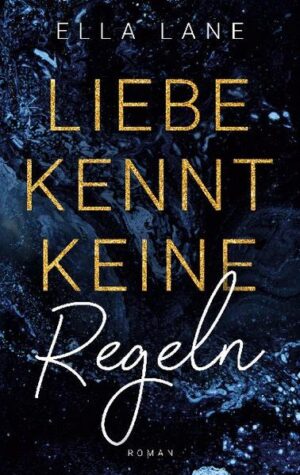 ELLA LANE

LIEBE KENNT KEINE Regeln

ROMAN